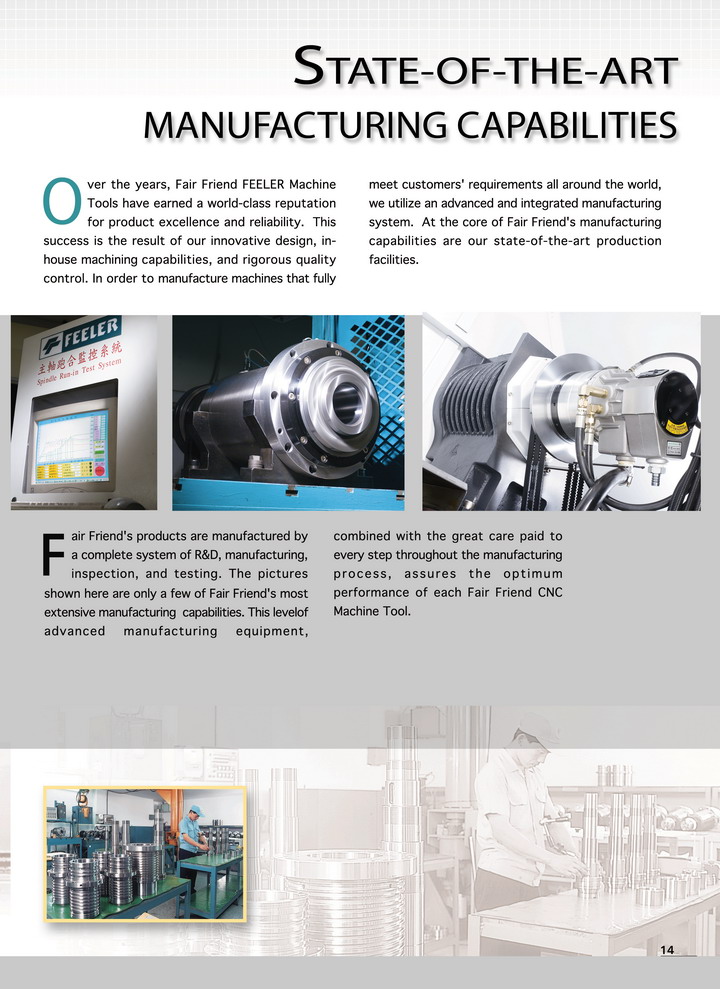 STATE-OF-THE-ART
MANUFACTURING CAPABILITIES

Over the years, Fair Friend FEELER Machine Tools have earned a world-class reputation for product excellence and reliability. This success is the result of our innovative design, in-house machining capabilities, and rigorous quality control. In order to manufacture machines that fully meet customers' requirements all around the world, we utilize an advanced and integrated manufacturing system. At the core of Fair Friend's manufacturing capabilities are our state-of-the-art production facilities.

FEELER
主軸跑合監控系統
Spindle Run-in Test System

Fair Friend's products are manufactured by a complete system of R&D, manufacturing, inspection, and testing. The pictures shown here are only a few of Fair Friend's most extensive manufacturing capabilities. This levelof advanced manufacturing equipment, combined with the great care paid to every step throughout the manufacturing process, assures the optimum performance of each Fair Friend CNC Machine Tool.

14